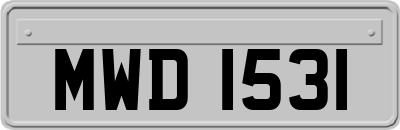 MWD 1531